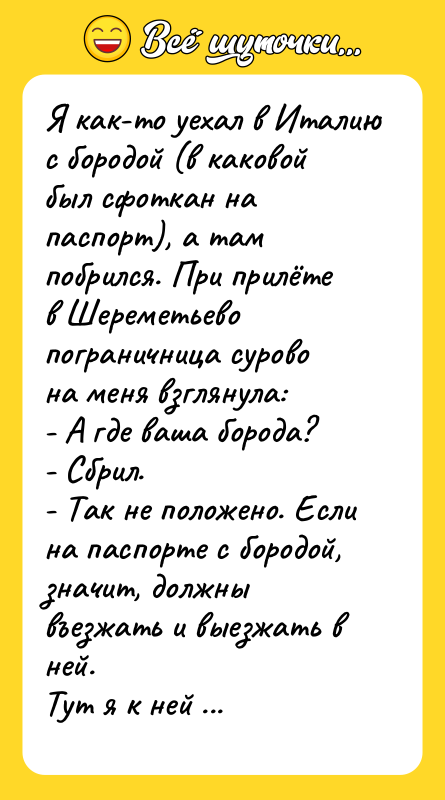 Всё шуточки...

Я как-то уехал в Италию с бородой (в каковой был сфоткан на паспорт), а там побрился. При прилёте в Шереметьево пограничница сурово на меня взглянула:
- А где ваша борода?
- Сбрил.
- Так не положено. Если на паспорте с бородой, значит, должны въезжать и выезжать в ней.
Тут я к ней ...